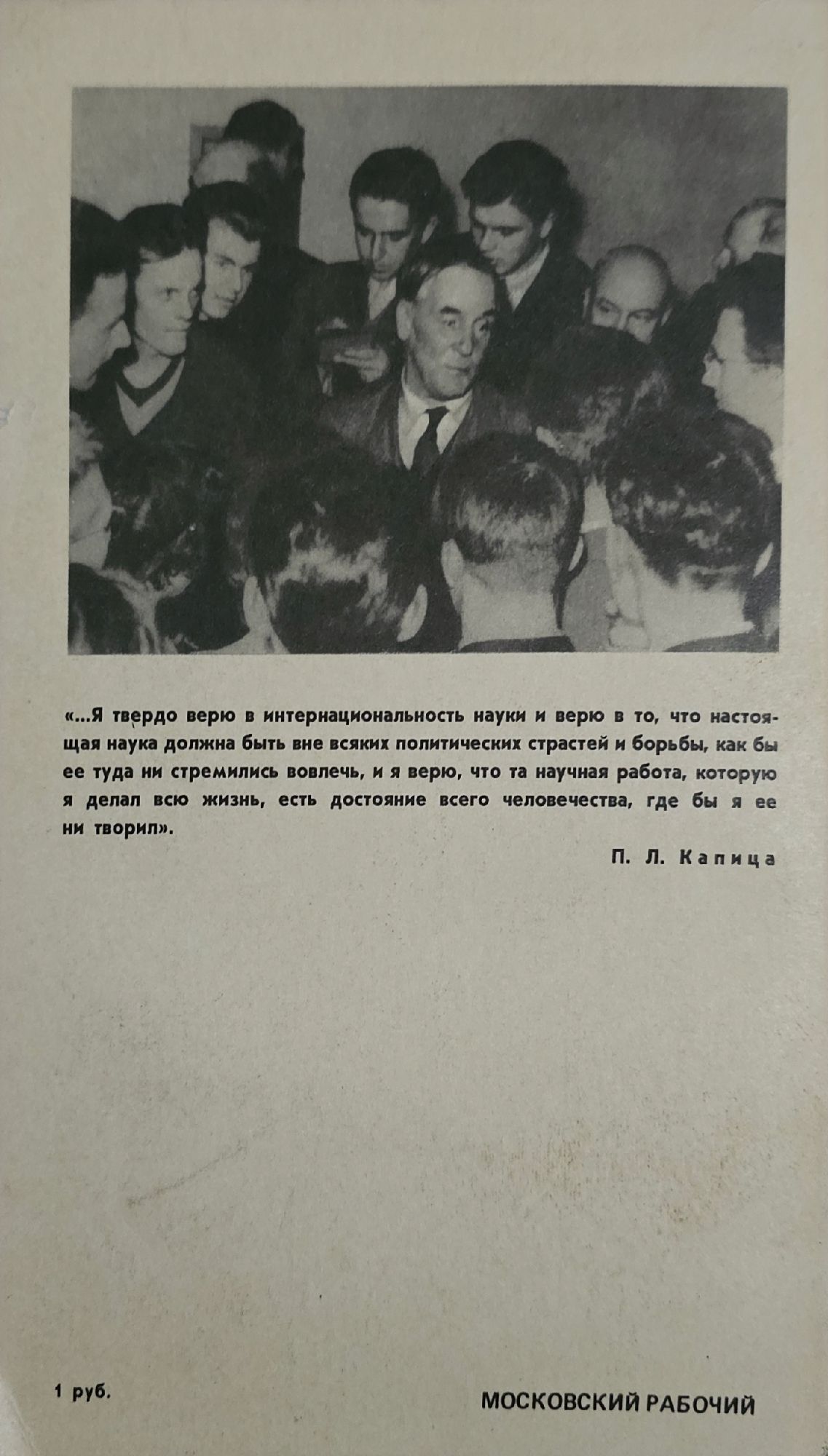 «...Я твердо верю в интернациональность науки и верю в то, что настоящая наука должна быть вне всяких политических страстей и борьбы, как бы ее туда ни стремились вовлечь, и я верю, что та научная работа, которую я делал всю жизнь, есть достояние всего человечества, где бы я ее ни творил».

П. Л. Капица

1 руб.

МОСКОВСКИЙ РАБОЧИЙ